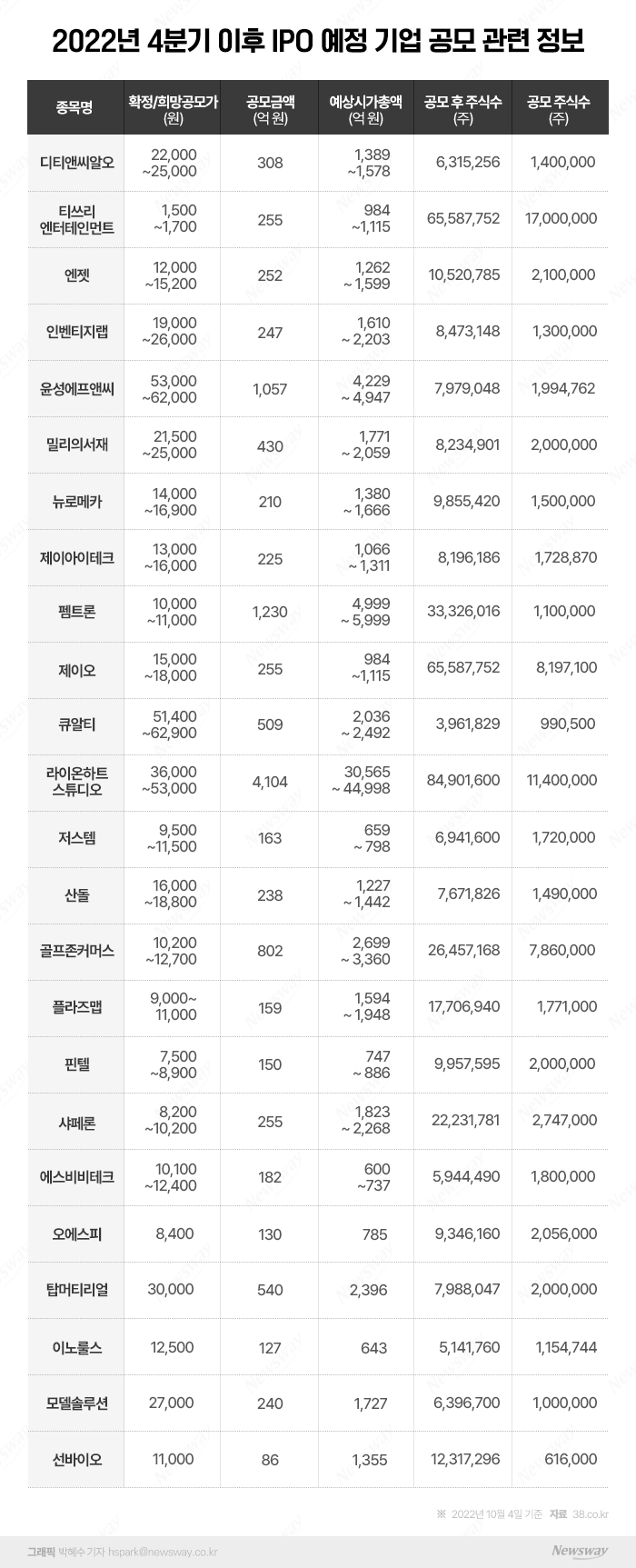 2022년 4분기 이후 IPO 예정 기업 공모 관련 정보

| 종목명 | 확정/희망공모가 (원) | 공모금액 (억 원) | 예상시가총액 (억 원) | 공모 후 주식수 (주) | 공모 주식수 (주) |
|---|---|---|---|---|---|
| 디티앤씨알오 | 22,000 ~25,000 | 308 | 1,389 ~1,578 | 6,315,256 | 1,400,000 |
| 티쓰리 엔터테인먼트 | 1,500 ~1,700 | 255 | 984 ~1,115 | 65,587,752 | 17,000,000 |
| 엔젯 | 12,000 ~15,200 | 252 | 1,262 ~ 1,599 | 10,520,785 | 2,100,000 |
| 인벤티지랩 | 19,000 ~26,000 | 247 | 1,610 ~ 2,203 | 8,473,148 | 1,300,000 |
| 윤성에프앤씨 | 53,000 ~62,000 | 1,057 | 4,229 ~ 4,947 | 7,979,048 | 1,994,762 |
| 밀리의서재 | 21,500 ~25,000 | 430 | 1,771 ~ 2,059 | 8,234,901 | 2,000,000 |
| 뉴로메카 | 14,000 ~16,900 | 210 | 1,380 ~ 1,666 | 9,855,420 | 1,500,000 |
| 제이아이테크 | 13,000 ~16,000 | 225 | 1,066 ~ 1,311 | 8,196,186 | 1,728,870 |
| 펨트론 | 10,000 ~11,000 | 1,230 | 4,999 ~ 5,999 | 33,326,016 | 1,100,000 |
| 제이오 | 15,000 ~18,000 | 255 | 984 ~1,115 | 65,587,752 | 8,197,100 |
| 큐알티 | 51,400 ~62,900 | 509 | 2,036 ~ 2,492 | 3,961,829 | 990,500 |
| 라이온하트 스튜디오 | 36,000 ~53,000 | 4,104 | 30,565 ~ 44,998 | 84,901,600 | 11,400,000 |
| 저스템 | 9,500 ~11,500 | 163 | 659 ~ 798 | 6,941,600 | 1,720,000 |
| 산돌 | 16,000 ~18,800 | 238 | 1,227 ~ 1,442 | 7,671,826 | 1,490,000 |
| 골프존커머스 | 10,200 ~12,700 | 802 | 2,699 ~ 3,360 | 26,457,168 | 7,860,000 |
| 플라즈맵 | 9,000~ 11,000 | 159 | 1,594 ~ 1,948 | 17,706,940 | 1,771,000 |
| 핀텔 | 7,500 ~8,900 | 150 | 747 ~ 886 | 9,957,595 | 2,000,000 |
| 샤페론 | 8,200 ~10,200 | 255 | 1,823 ~ 2,268 | 22,231,781 | 2,747,000 |
| 에스비비테크 | 10,100 ~12,400 | 182 | 600 ~737 | 5,944,490 | 1,800,000 |
| 오에스피 | 8,400 | 130 | 785 | 9,346,160 | 2,056,000 |
| 탑머티리얼 | 30,000 | 540 | 2,396 | 7,988,047 | 2,000,000 |
| 이노룰스 | 12,500 | 127 | 643 | 5,141,760 | 1,154,744 |
| 모델솔루션 | 27,000 | 240 | 1,727 | 6,396,700 | 1,000,000 |
| 선바이오 | 11,000 | 86 | 1,355 | 12,317,296 | 616,000 |

※ 2022년 10월 4일 기준 자료 38.co.kr

그래픽 박혜수 기자 hspark@newsway.co.kr

Newsway